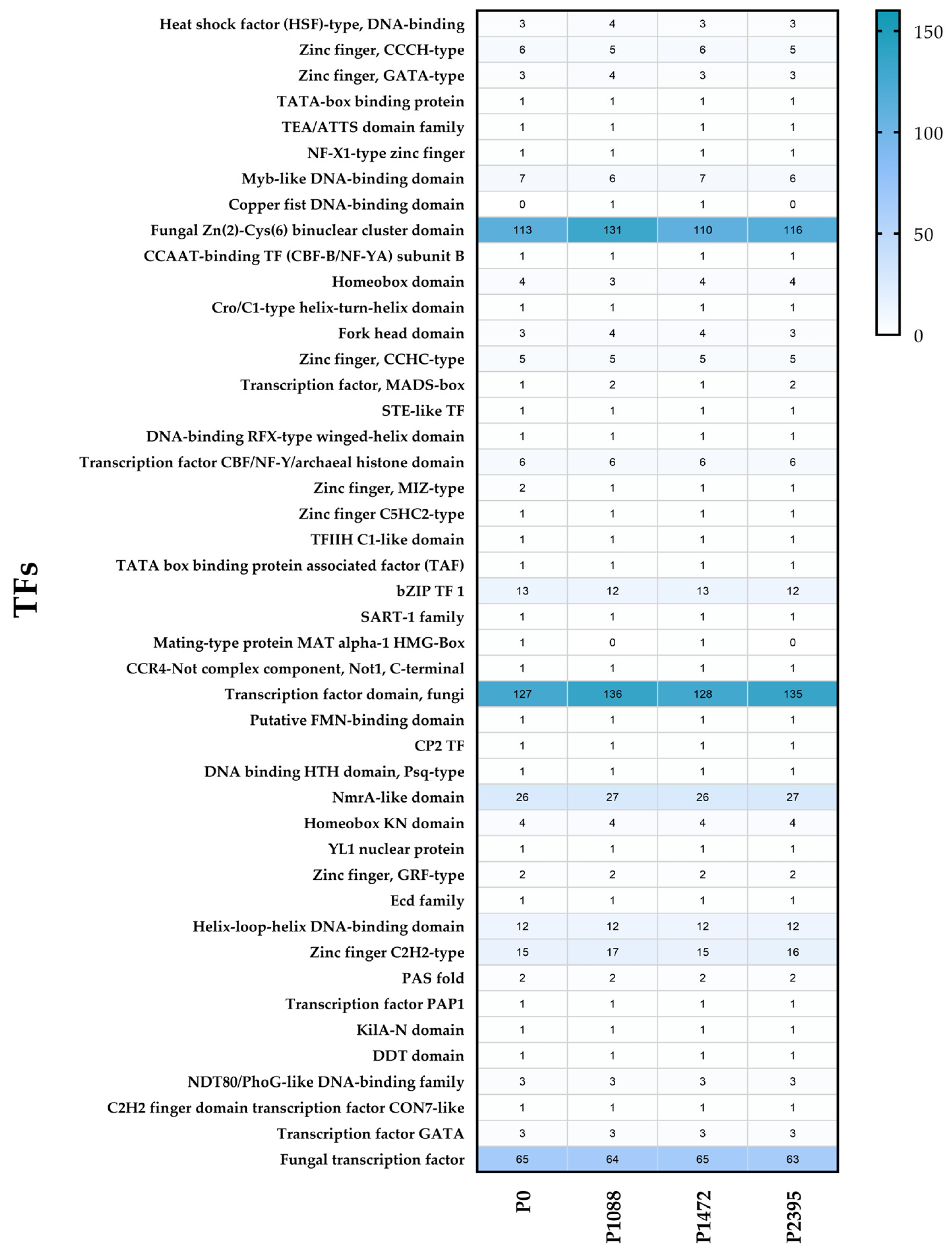 TFs

| | P0 | P1088 | P1472 | P2395 |
|---|---|---|---|---|
| Heat shock factor (HSF)-type, DNA-binding | 3 | 4 | 3 | 3 |
| Zinc finger, CCCH-type | 6 | 5 | 6 | 5 |
| Zinc finger, GATA-type | 3 | 4 | 3 | 3 |
| TATA-box binding protein | 1 | 1 | 1 | 1 |
| TEA/ATTS domain family | 1 | 1 | 1 | 1 |
| NF-X1-type zinc finger | 1 | 1 | 1 | 1 |
| Myb-like DNA-binding domain | 7 | 6 | 7 | 6 |
| Copper fist DNA-binding domain | 0 | 1 | 1 | 0 |
| Fungal Zn(2)-Cys(6) binuclear cluster domain | 113 | 131 | 110 | 116 |
| CCAAT-binding TF (CBF-B/NF-YA) subunit B | 1 | 1 | 1 | 1 |
| Homeobox domain | 4 | 3 | 4 | 4 |
| Cro/C1-type helix-turn-helix domain | 1 | 1 | 1 | 1 |
| Fork head domain | 3 | 4 | 4 | 3 |
| Zinc finger, CCHC-type | 5 | 5 | 5 | 5 |
| Transcription factor, MADS-box | 1 | 2 | 1 | 2 |
| STE-like TF | 1 | 1 | 1 | 1 |
| DNA-binding RFX-type winged-helix domain | 1 | 1 | 1 | 1 |
| Transcription factor CBF/NF-Y/archaeal histone domain | 6 | 6 | 6 | 6 |
| Zinc finger, MIZ-type | 2 | 1 | 1 | 1 |
| Zinc finger C5HC2-type | 1 | 1 | 1 | 1 |
| TFIIH C1-like domain | 1 | 1 | 1 | 1 |
| TATA box binding protein associated factor (TAF) | 1 | 1 | 1 | 1 |
| bZIP TF 1 | 13 | 12 | 13 | 12 |
| SART-1 family | 1 | 1 | 1 | 1 |
| Mating-type protein MAT alpha-1 HMG-Box | 1 | 0 | 1 | 0 |
| CCR4-Not complex component, Not1, C-terminal | 1 | 1 | 1 | 1 |
| Transcription factor domain, fungi | 127 | 136 | 128 | 135 |
| Putative FMN-binding domain | 1 | 1 | 1 | 1 |
| CP2 TF | 1 | 1 | 1 | 1 |
| DNA binding HTH domain, Psq-type | 1 | 1 | 1 | 1 |
| NmrA-like domain | 26 | 27 | 26 | 27 |
| Homeobox KN domain | 4 | 4 | 4 | 4 |
| YL1 nuclear protein | 1 | 1 | 1 | 1 |
| Zinc finger, GRF-type | 2 | 2 | 2 | 2 |
| Ecd family | 1 | 1 | 1 | 1 |
| Helix-loop-helix DNA-binding domain | 12 | 12 | 12 | 12 |
| Zinc finger C2H2-type | 15 | 17 | 15 | 16 |
| PAS fold | 2 | 2 | 2 | 2 |
| Transcription factor PAP1 | 1 | 1 | 1 | 1 |
| KilA-N domain | 1 | 1 | 1 | 1 |
| DDT domain | 1 | 1 | 1 | 1 |
| NDT80/PhoG-like DNA-binding family | 3 | 3 | 3 | 3 |
| C2H2 finger domain transcription factor CON7-like | 1 | 1 | 1 | 1 |
| Transcription factor GATA | 3 | 3 | 3 | 3 |
| Fungal transcription factor | 65 | 64 | 65 | 63 |

150
100
50
0